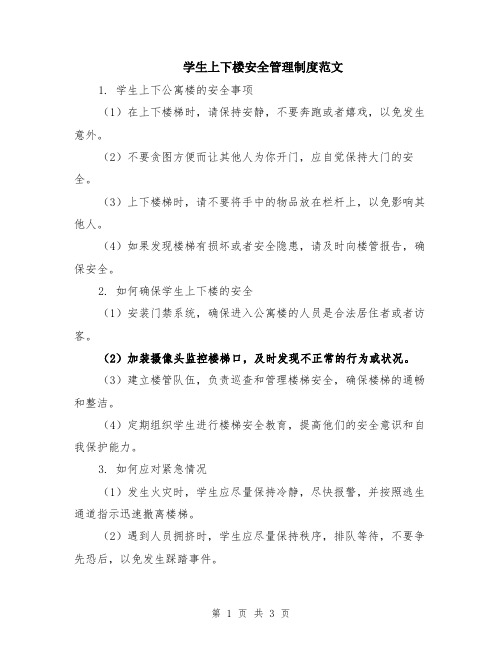 学生上下楼安全管理制度范文

1. 学生上下公寓楼的安全事项

（1）在上下楼梯时，请保持安静，不要奔跑或者嬉戏，以免发生意外。

（2）不要贪图方便而让其他人为你开门，应自觉保持大门的安全。

（3）上下楼梯时，请不要将手中的物品放在栏杆上，以免影响其他人。

（4）如果发现楼梯有损坏或者安全隐患，请及时向楼管报告，确保安全。

2. 如何确保学生上下楼的安全

（1）安装门禁系统，确保进入公寓楼的人员是合法居住者或者访客。

（2）加装摄像头监控楼梯口，及时发现不正常的行为或状况。

（3）建立楼管队伍，负责巡查和管理楼梯安全，确保楼梯的通畅和整洁。

（4）定期组织学生进行楼梯安全教育，提高他们的安全意识和自我保护能力。

3. 如何应对紧急情况

（1）发生火灾时，学生应尽量保持冷静，尽快报警，并按照逃生通道指示迅速撤离楼梯。

（2）遇到人员拥挤时，学生应尽量保持秩序，排队等待，不要争先恐后，以免发生踩踏事件。

第 1 页 共 3 页